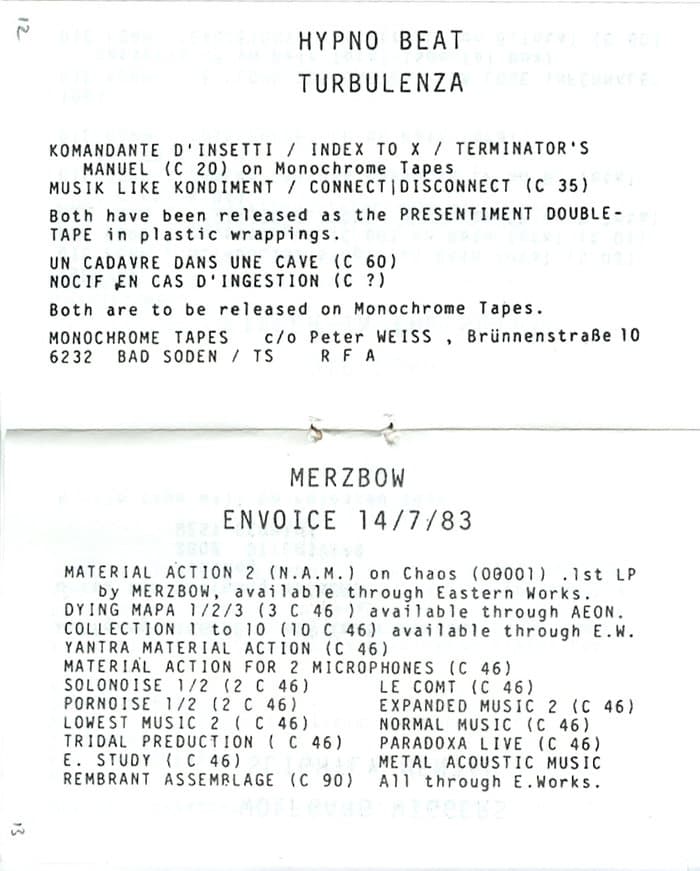 12

HYPNO BEAT
TURBULENZA

KOMANDANTE D'INSETTI / INDEX TO X / TERMINATOR'S MANUEL (C 20) on Monochrome Tapes
MUSIK LIKE KONDIMENT / CONNECT|DISCONNECT (C 35)

Both have been released as the PRESENTIMENT DOUBLE-TAPE in plastic wrappings.

UN CADAVRE DANS UNE CAVE (C 60)
NOCIF EN CAS D'INGESTION (C ?)

Both are to be released on Monochrome Tapes.

MONOCHROME TAPES c/o Peter WEISS , Brünnenstraße 10
6232 BAD SODEN / TS R F A

MERZBOW
ENVOICE 14/7/83

MATERIAL ACTION 2 (N.A.M.) on Chaos (00001) .1st LP by MERZBOW, available through Eastern Works.
DYING MAPA 1/2/3 (3 C 46 ) available through AEON.
COLLECTION 1 to 10 (10 C 46) available through E.W.
YANTRA MATERIAL ACTION (C 46)
MATERIAL ACTION FOR 2 MICROPHONES (C 46)
SOLONOISE 1/2 (2 C 46)
PORNOISE 1/2 (2 C 46)
LOWEST MUSIC 2 ( C 46)
TRIDAL PREDUCTION ( C 46)
E. STUDY ( C 46)
REMBRANT ASSEMBLAGE (C 90)
LE COMT (C 46)
EXPANDED MUSIC 2 (C 46)
NORMAL MUSIC (C 46)
PARADOXA LIVE (C 46)
METAL ACOUSTIC MUSIC
All through E.Works.

13